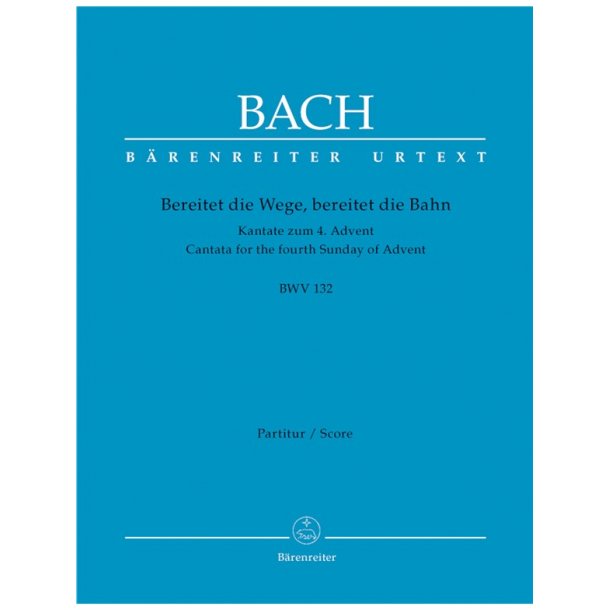 BACH

BÄRENREITER URTEXT

Bereitet die Wege, bereitet die Bahn
Kantate zum 4. Advent
Cantata for the fourth Sunday of Advent

BWV 132

Partitur / Score

Bärenreiter